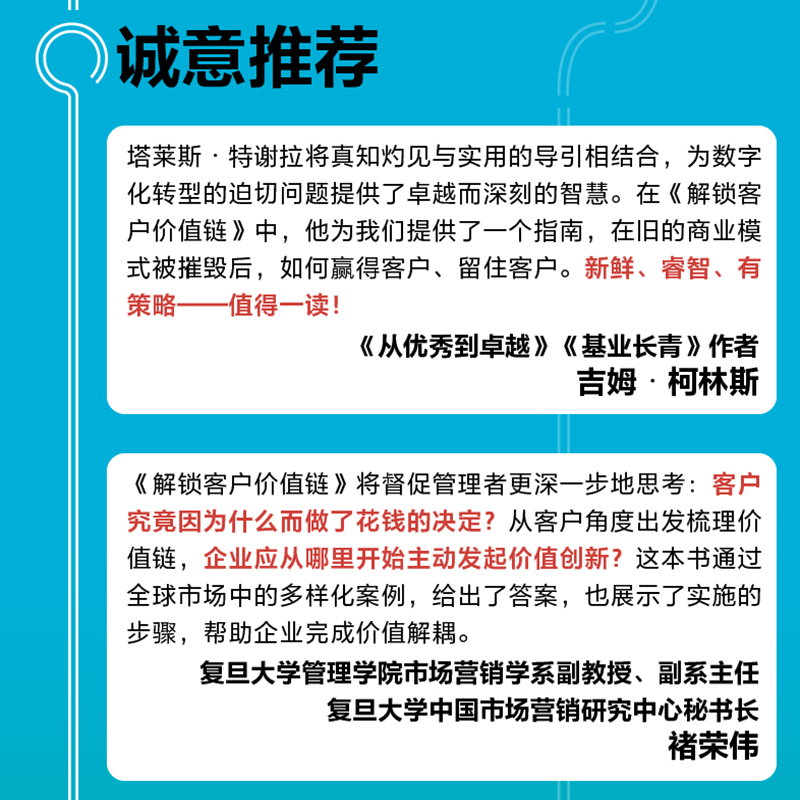 诚意推荐

塔莱斯·特谢拉将真知灼见与实用的导引相结合，为数字化转型的迫切问题提供了卓越而深刻的智慧。在《解锁客户价值链》中，他为我们提供了一个指南，在旧的商业模式被摧毁后，如何赢得客户、留住客户。新鲜、睿智、有策略——值得一读！

《从优秀到卓越》《基业长青》作者
吉姆·柯林斯

《解锁客户价值链》将督促管理者更深一步地思考：客户究竟因为什么而做了花钱的决定？从客户角度出发梳理价值链，企业应从哪里开始主动发起价值创新？这本书通过全球市场中的多样化案例，给出了答案，也展示了实施的步骤，帮助企业完成价值解耦。

复旦大学管理学院市场营销学系副教授、副系主任
复旦大学中国市场营销研究中心秘书长
褚荣伟